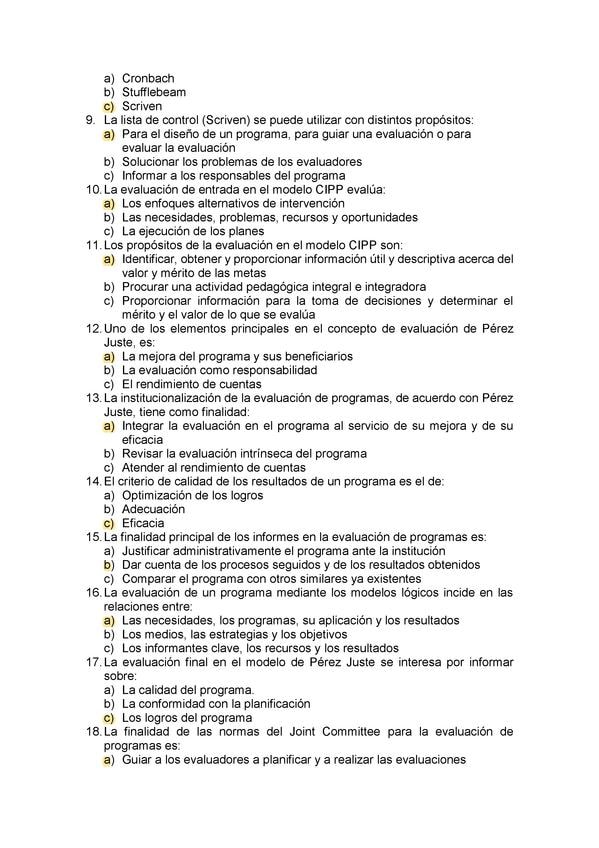 a) Cronbach
b) Stufflebeam
c) Scriven
9. La lista de control (Scriven) se puede utilizar con distintos propósitos:
a) Para el diseño de un programa, para guiar una evaluación o para evaluar la evaluación
b) Solucionar los problemas de los evaluadores
c) Informar a los responsables del programa
10. La evaluación de entrada en el modelo CIPP evalúa:
a) Los enfoques alternativos de intervención
b) Las necesidades, problemas, recursos y oportunidades
c) La ejecución de los planes
11. Los propósitos de la evaluación en el modelo CIPP son:
a) Identificar, obtener y proporcionar información útil y descriptiva acerca del valor y mérito de las metas
b) Procurar una actividad pedagógica integral e integradora
c) Proporcionar información para la toma de decisiones y determinar el mérito y el valor de lo que se evalúa
12. Uno de los elementos principales en el concepto de evaluación de Pérez Juste, es:
a) La mejora del programa y sus beneficiarios
b) La evaluación como responsabilidad
c) El rendimiento de cuentas
13. La institucionalización de la evaluación de programas, de acuerdo con Pérez Juste, tiene como finalidad:
a) Integrar la evaluación en el programa al servicio de su mejora y de su eficacia
b) Revisar la evaluación intrínseca del programa
c) Atender al rendimiento de cuentas
14. El criterio de calidad de los resultados de un programa es el de:
a) Optimización de los logros
b) Adecuación
c) Eficacia
15. La finalidad principal de los informes en la evaluación de programas es:
a) Justificar administrativamente el programa ante la institución
b) Dar cuenta de los procesos seguidos y de los resultados obtenidos
c) Comparar el programa con otros similares ya existentes
16. La evaluación de un programa mediante los modelos lógicos incide en las relaciones entre:
a) Las necesidades, los programas, su aplicación y los resultados
b) Los medios, las estrategias y los objetivos
c) Los informantes clave, los recursos y los resultados
17. La evaluación final en el modelo de Pérez Juste se interesa por informar sobre:
a) La calidad del programa.
b) La conformidad con la planificación
c) Los logros del programa
18. La finalidad de las normas del Joint Committee para la evaluación de programas es:
a) Guiar a los evaluadores a planificar y a realizar las evaluaciones